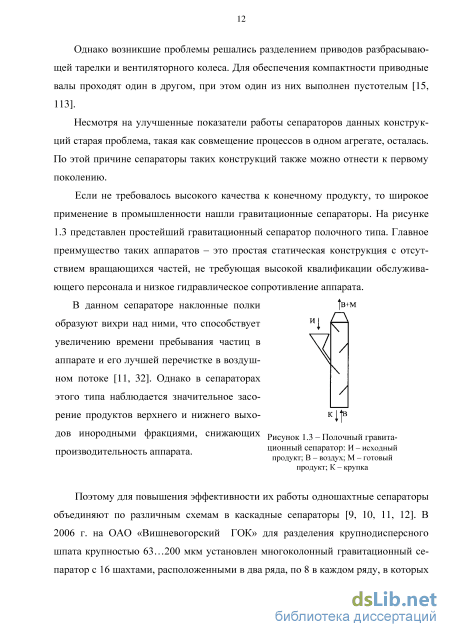 12

Однако возникшие проблемы решались разделением приводов разбрасывающей тарелки и вентиляторного колеса. Для обеспечения компактности приводные валы проходят один в другом, при этом один из них выполнен пустотелым [15, 113].

Несмотря на улучшенные показатели работы сепараторов данных конструкций старая проблема, такая как совмещение процессов в одном агрегате, осталась. По этой причине сепараторы таких конструкций также можно отнести к первому поколению.

Если не требовалось высокого качества к конечному продукту, то широкое применение в промышленности нашли гравитационные сепараторы. На рисунке 1.3 представлен простейший гравитационный сепаратор полочного типа. Главное преимущество таких аппаратов – это простая статическая конструкция с отсутствием вращающихся частей, не требующая высокой квалификации обслуживающего персонала и низкое гидравлическое сопротивление аппарата.

В данном сепараторе наклонные полки образуют вихри над ними, что способствует увеличению времени пребывания частиц в аппарате и его лучшей перечистке в воздушном потоке [11, 32]. Однако в сепараторах этого типа наблюдается значительное засорение продуктов верхнего и нижнего выходов инородными фракциями, снижающих производительность аппарата.

В+М
И
К
В

Рисунок 1.3 – Полочный гравитационный сепаратор: И – исходный продукт; В – воздух; М – готовый продукт; К – крупка

Поэтому для повышения эффективности их работы одношахтные сепараторы объединяют по различным схемам в каскадные сепараторы [9, 10, 11, 12]. В 2006 г. на ОАО «Вишневогорский ГОК» для разделения крупнодисперсного шпата крупностью 63…200 мкм установлен многоколонный гравитационный сепаратор с 16 шахтами, расположенными в два ряда, по 8 в каждом ряду, в которых

dsLib.net
библиотека диссертаций